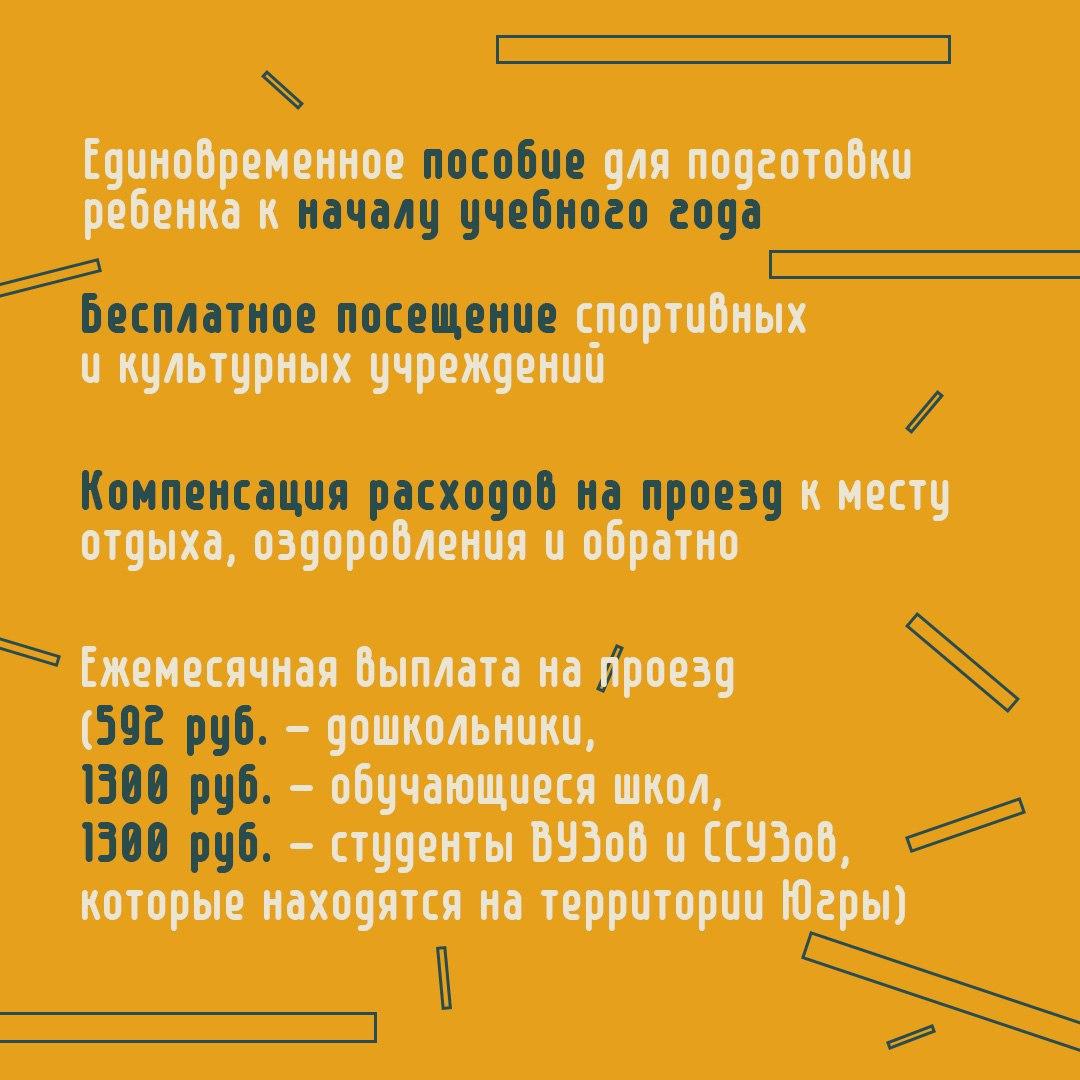 Единовременное пособие для подготовки ребенка к началу учебного года

Бесплатное посещение спортивных и культурных учреждений

Компенсация расходов на проезд к месту отдыха, оздоровления и обратно

Ежемесячная выплата на проезд
(592 руб. – дошкольники,
1300 руб. – обучающиеся школ,
1300 руб. – студенты ВУЗов и ССУЗов, которые находятся на территории Югры)